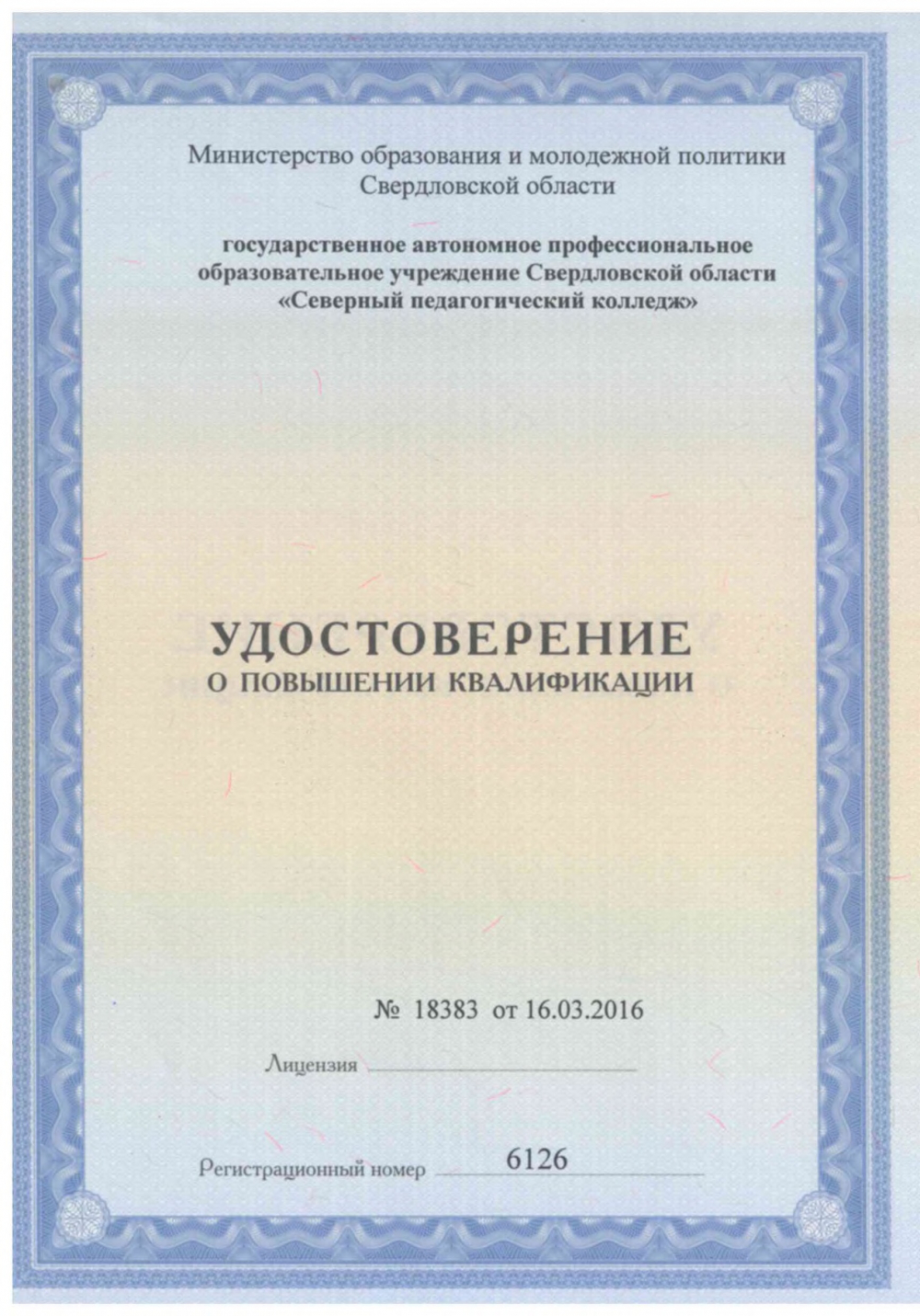 Министерство образования и молодежной политики Свердловской области

государственное автономное профессиональное образовательное учреждение Свердловской области «Северный педагогический колледж»

УДОСТОВЕРЕНИЕ
О ПОВЫШЕНИИ КВАЛИФИКАЦИИ

№ 18383 от 16.03.2016

Лицензия

Регистрационный номер 6126